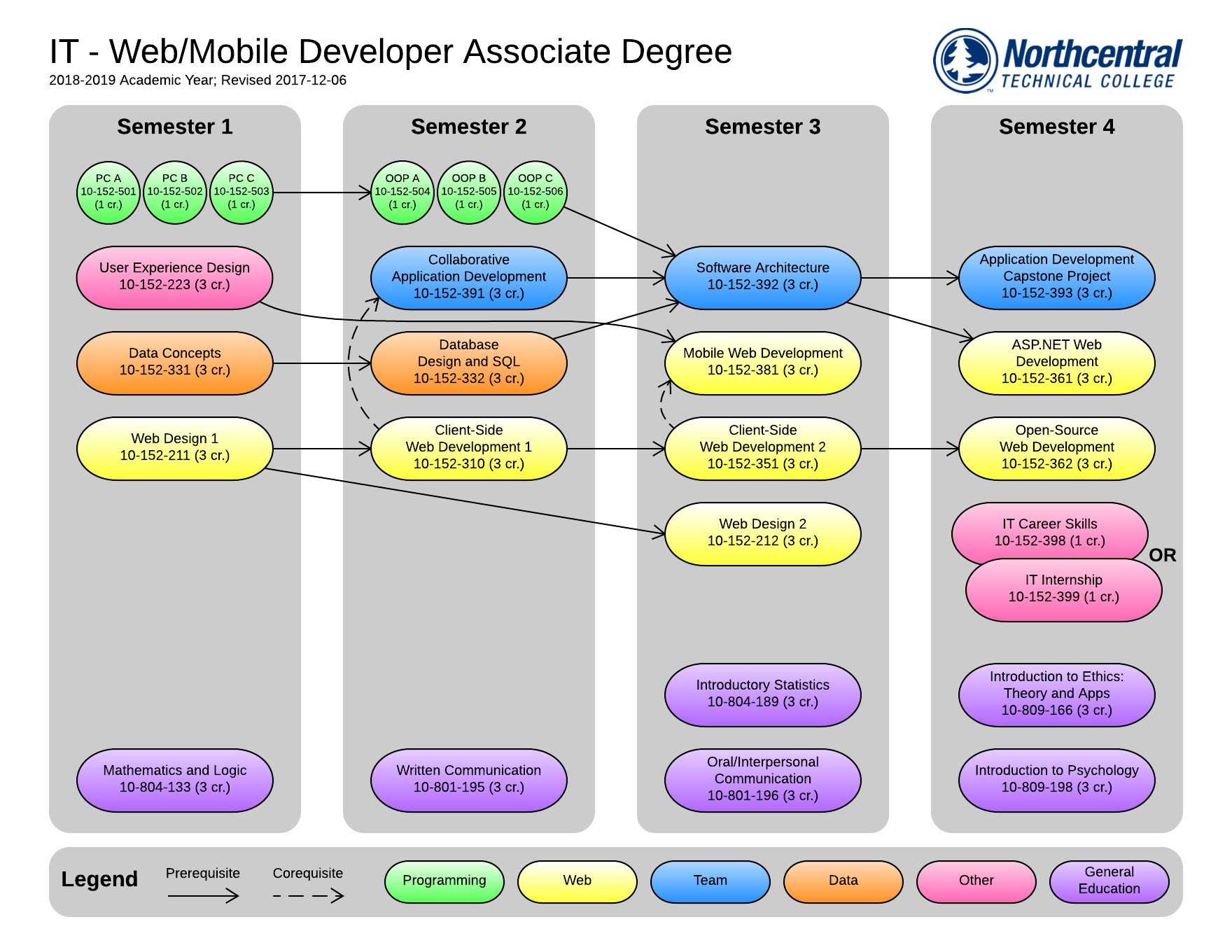 IT - Web/Mobile Developer Associate Degree
2018-2019 Academic Year; Revised 2017-12-06

Northcentral TECHNICAL COLLEGE

Semester 1

PC A 10-152-501 (1 cr.)
PC B 10-152-502 (1 cr.)
PC C 10-152-503 (1 cr.)

User Experience Design 10-152-223 (3 cr.)

Data Concepts 10-152-331 (3 cr.)

Web Design 1 10-152-211 (3 cr.)

Mathematics and Logic 10-804-133 (3 cr.)

Semester 2

OOP A 10-152-504 (1 cr.)
OOP B 10-152-505 (1 cr.)
OOP C 10-152-506 (1 cr.)

Collaborative Application Development 10-152-391 (3 cr.)

Database Design and SQL 10-152-332 (3 cr.)

Client-Side Web Development 1 10-152-310 (3 cr.)

Written Communication 10-801-195 (3 cr.)

Semester 3

Software Architecture 10-152-392 (3 cr.)

Mobile Web Development 10-152-381 (3 cr.)

Client-Side Web Development 2 10-152-351 (3 cr.)

Web Design 2 10-152-212 (3 cr.)

Introductory Statistics 10-804-189 (3 cr.)

Oral/Interpersonal Communication 10-801-196 (3 cr.)

Semester 4

Application Development Capstone Project 10-152-393 (3 cr.)

ASP.NET Web Development 10-152-361 (3 cr.)

Open-Source Web Development 10-152-362 (3 cr.)

IT Career Skills 10-152-398 (1 cr.)

OR

IT Internship 10-152-399 (1 cr.)

Introduction to Ethics: Theory and Apps 10-809-166 (3 cr.)

Introduction to Psychology 10-809-198 (3 cr.)

Legend
Prerequisite
Corequisite
Programming
Web
Team
Data
Other
General Education